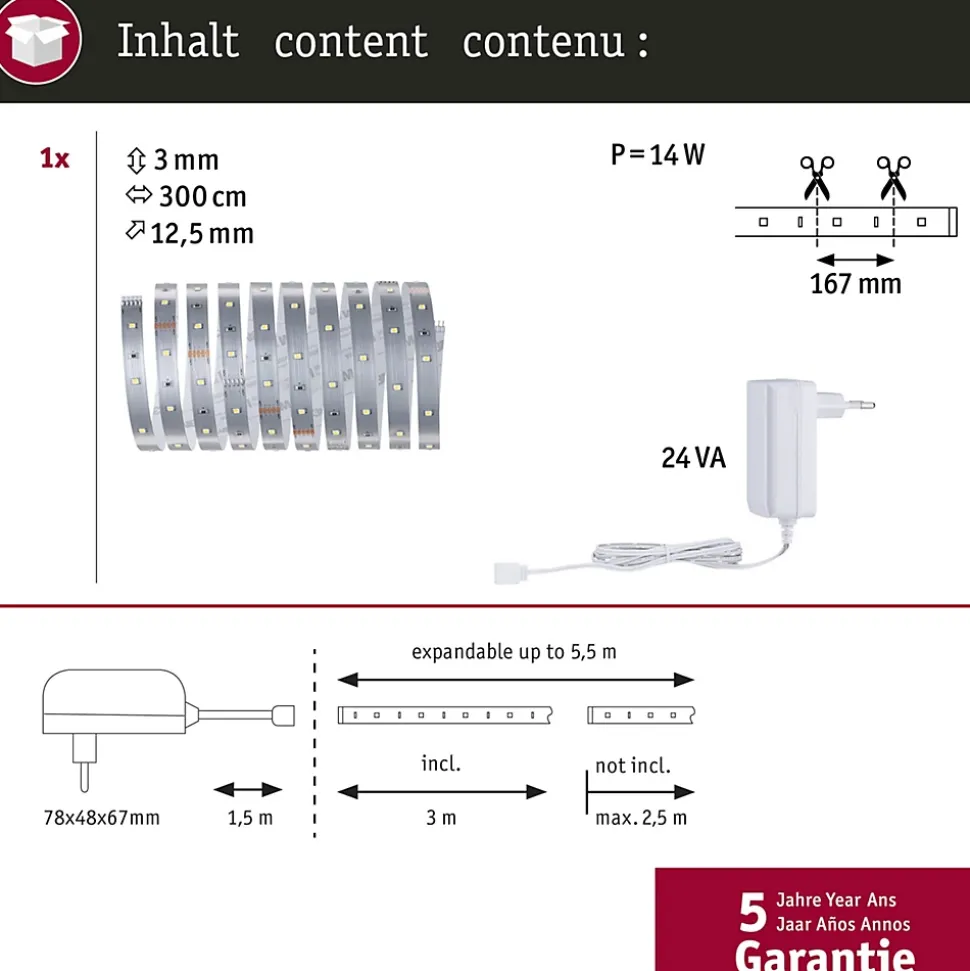 Inhalt content contenu :

1x

3 mm
300 cm
12,5 mm

P = 14 W

167 mm

24 VA

expandable up to 5,5 m

incl.

not incl.

78x48x67mm

1,5 m

3 m

max. 2,5 m

5 Jahre Year Ans
Jaar Años Annos
Garantie